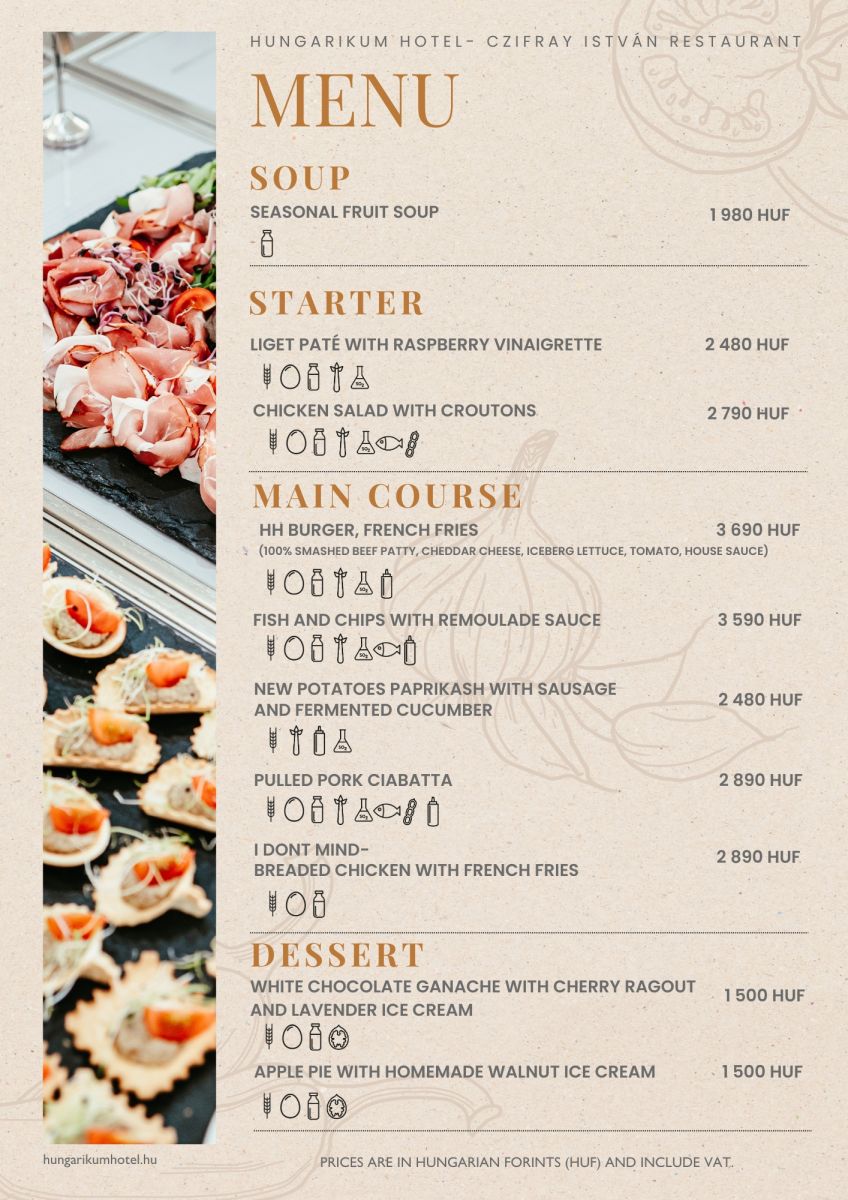 HUNGARIKUM HOTEL- CZIFRAY ISTVÁN RESTAURANT

MENU

SOUP

SEASONAL FRUIT SOUP
1 980 HUF

STARTER

LIGET PATÉ WITH RASPBERRY VINAIGRETTE
2 480 HUF

CHICKEN SALAD WITH CROUTONS
2 790 HUF

MAIN COURSE

HH BURGER, FRENCH FRIES
3 690 HUF
(100% SMASHED BEEF PATTY, CHEDDAR CHEESE, ICEBERG LETTUCE, TOMATO, HOUSE SAUCE)

FISH AND CHIPS WITH REMOULADE SAUCE
3 590 HUF

NEW POTATOES PAPRIKASH WITH SAUSAGE AND FERMENTED CUCUMBER
2 480 HUF

PULLED PORK CIABATTA
2 890 HUF

I DONT MIND-
BREADED CHICKEN WITH FRENCH FRIES
2 890 HUF

DESSERT

WHITE CHOCOLATE GANACHE WITH CHERRY RAGOUT AND LAVENDER ICE CREAM
1 500 HUF

APPLE PIE WITH HOMEMADE WALNUT ICE CREAM
1 500 HUF

hungarikumhotel.hu

PRICES ARE IN HUNGARIAN FORINTS (HUF) AND INCLUDE VAT.